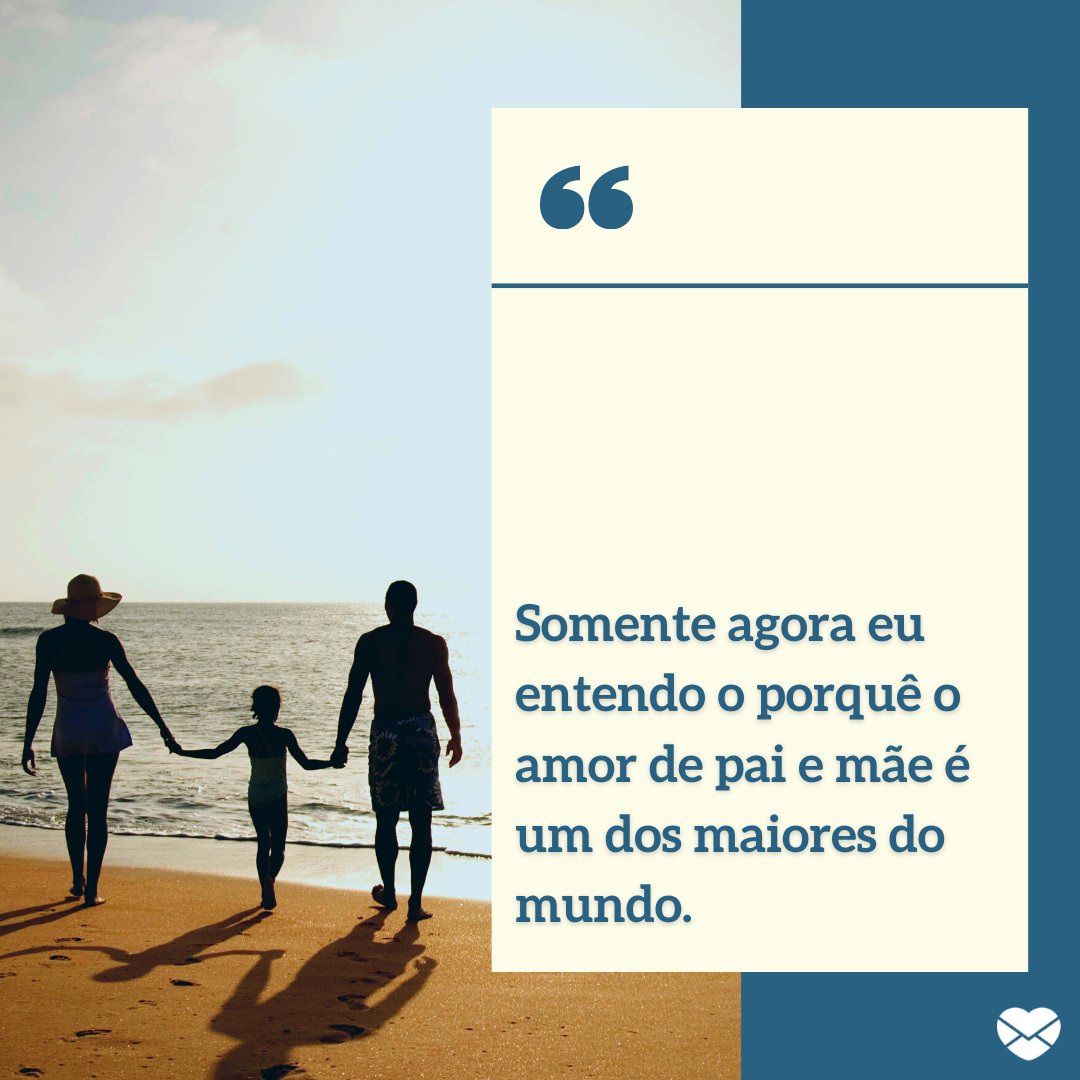 “

Somente agora eu entendo o porquê o amor de pai e mãe é um dos maiores do mundo.